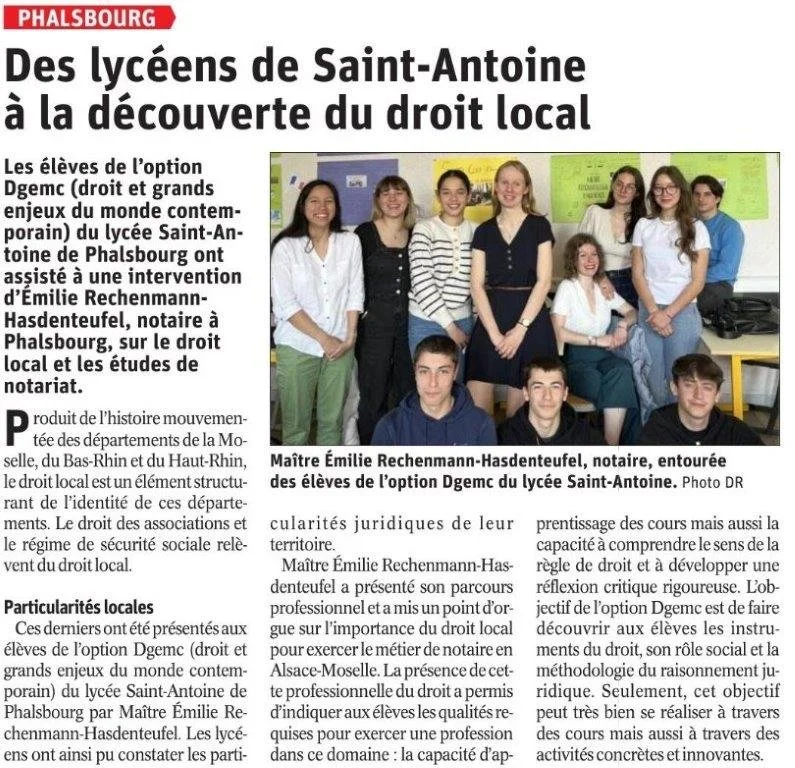 PHALSBOURG

Des lycéens de Saint-Antoine à la découverte du droit local

Les élèves de l'option Dgemc (droit et grands enjeux du monde contemporain) du lycée Saint-Antoine de Phalsbourg ont assisté à une intervention d'Émilie Rechenmann-Hasdenteufel, notaire à Phalsbourg, sur le droit local et les études de notariat.

Maître Émilie Rechenmann-Hasdenteufel, notaire, entourée des élèves de l'option Dgemc du lycée Saint-Antoine. Photo DR

Produit de l'histoire mouvementée des départements de la Moselle, du Bas-Rhin et du Haut-Rhin, le droit local est un élément structurant de l'identité de ces départements. Le droit des associations et le régime de sécurité sociale relèvent du droit local.

Particularités locales

Ces derniers ont été présentés aux élèves de l'option Dgemc (droit et grands enjeux du monde contemporain) du lycée Saint-Antoine de Phalsbourg par Maître Émilie Rechenmann-Hasdenteufel. Les lycéens ont ainsi pu constater les particularités juridiques de leur territoire.

Maître Émilie Rechenmann-Hasdenteufel a présenté son parcours professionnel et a mis un point d'orgue sur l'importance du droit local pour exercer le métier de notaire en Alsace-Moselle. La présence de cette professionnelle du droit a permis d'indiquer aux élèves les qualités requises pour exercer une profession dans ce domaine : la capacité d'apprentissage des cours mais aussi la capacité à comprendre le sens de la règle de droit et à développer une réflexion critique rigoureuse. L'objectif de l'option Dgemc est de faire découvrir aux élèves les instruments du droit, son rôle social et la méthodologie du raisonnement juridique. Seulement, cet objectif peut très bien se réaliser à travers des cours mais aussi à travers des activités concrètes et innovantes.